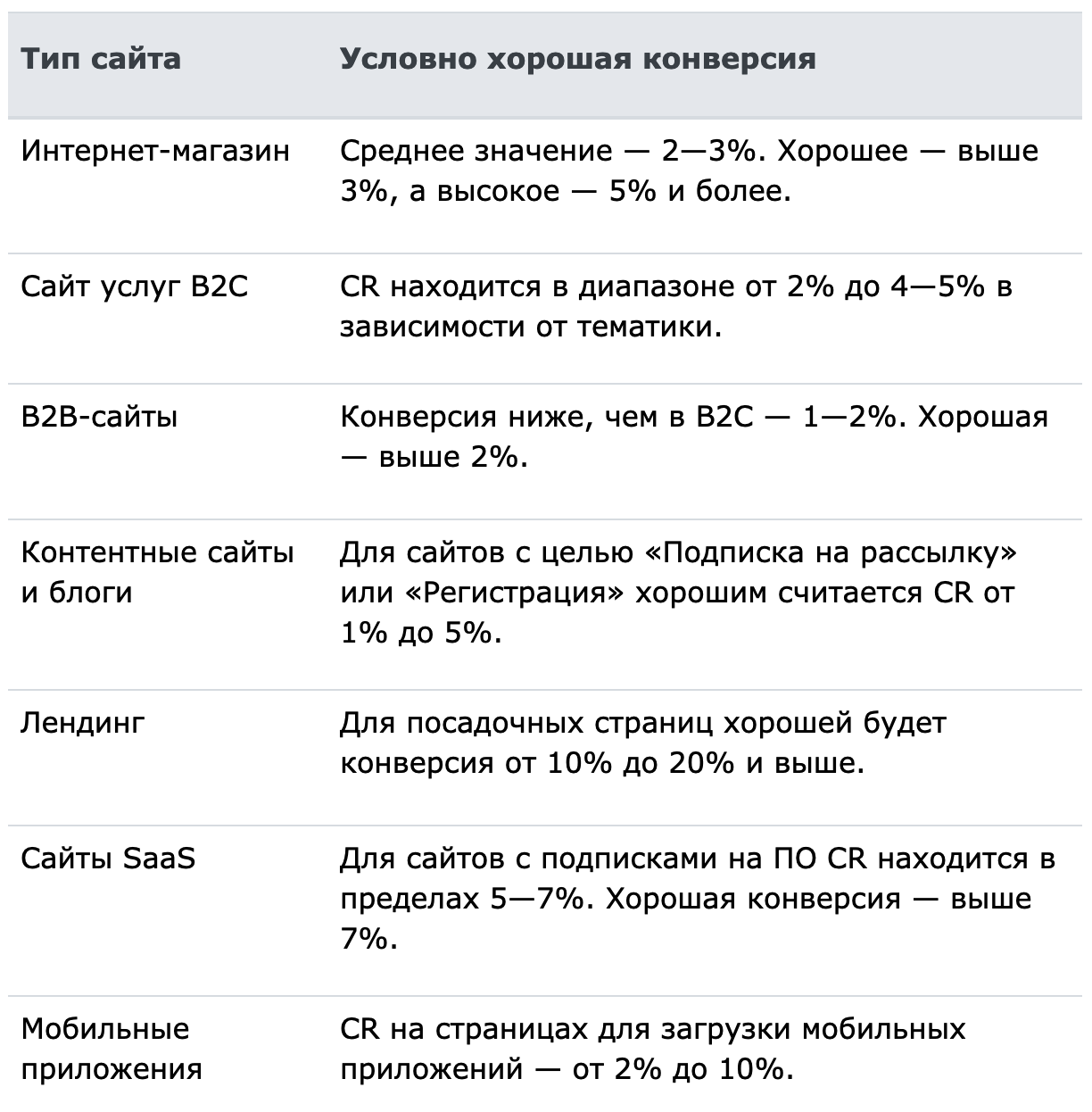 | Тип сайта | Условно хорошая конверсия |
|---|---|
| Интернет-магазин | Среднее значение — 2—3%. Хорошее — выше 3%, а высокое — 5% и более. |
| Сайт услуг B2C | CR находится в диапазоне от 2% до 4—5% в зависимости от тематики. |
| B2B-сайты | Конверсия ниже, чем в B2C — 1—2%. Хорошая — выше 2%. |
| Контентные сайты и блоги | Для сайтов с целью «Подписка на рассылку» или «Регистрация» хорошим считается CR от 1% до 5%. |
| Лендинг | Для посадочных страниц хорошей будет конверсия от 10% до 20% и выше. |
| Сайты SaaS | Для сайтов с подписками на ПО CR находится в пределах 5—7%. Хорошая конверсия — выше 7%. |
| Мобильные приложения | CR на страницах для загрузки мобильных приложений — от 2% до 10%. |